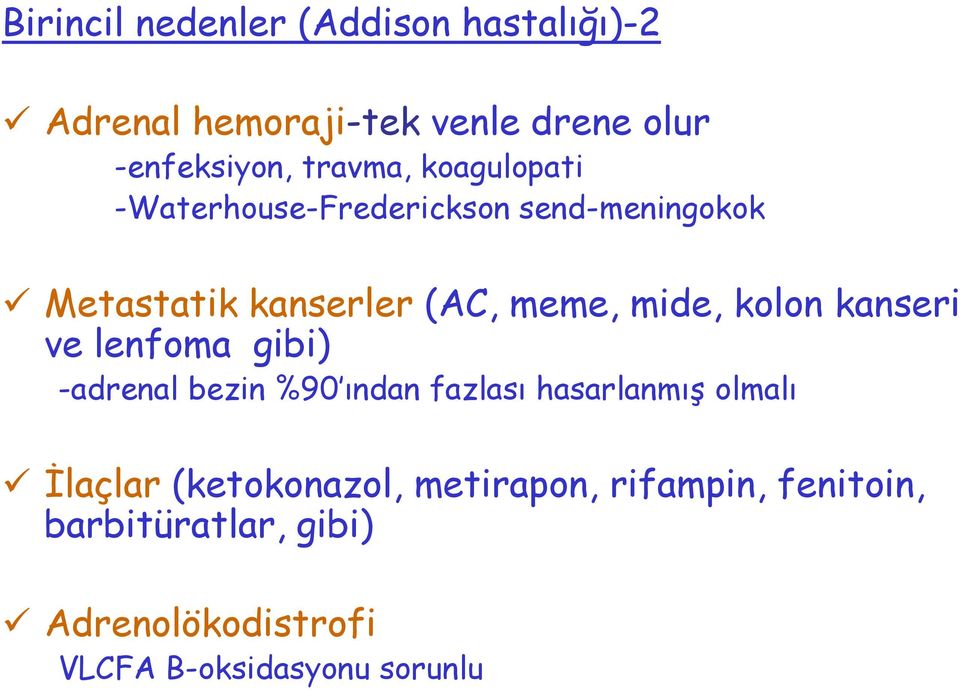 Birincil nedenler (Addison hastalığı)-2

✓ Adrenal hemoraji-tek venle drene olur
-enfeksiyon, travma, koagulopati
-Waterhouse-Frederickson send-meningokok

✓ Metastatik kanserler (AC, meme, mide, kolon kanseri ve lenfoma gibi)
-adrenal bezin %90'ından fazlası hasarlanmış olmalı

✓ İlaçlar (ketokonazol, metirapon, rifampin, fenitoin, barbitüratlar, gibi)

✓ Adrenolökodistrofi
VLCFA B-oksidasyonu sorunlu